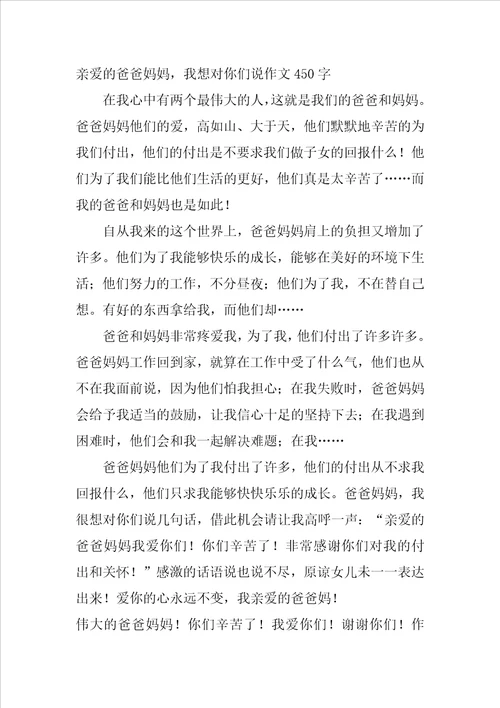 亲爱的爸爸妈妈，我想对你们说作文450字

在我心中有两个最伟大的人，这就是我们的爸爸和妈妈。爸爸妈妈他们的爱，高如山、大于天，他们默默地辛苦的为我们付出，他们的付出是不要求我们做子女的回报什么！他们为了我们能比他们生活的更好，他们真是太辛苦了……而我的爸爸和妈妈也是如此！

自从我来的这个世界上，爸爸妈妈肩上的负担又增加了许多。他们为了我能够快乐的成长，能够在美好的环境下生活；他们努力的工作，不分昼夜；他们为了我，不在替自己想。有好的东西拿给我，而他们却……

爸爸和妈妈非常疼爱我，为了我，他们付出了许多许多。爸爸妈妈工作回到家，就算在工作中受了什么气，他们也从不在我面前说，因为他们怕我担心；在我失败时，爸爸妈妈会给予我适当的鼓励，让我信心十足的坚持下去；在我遇到困难时，他们会和我一起解决难题；在我……

爸爸妈妈他们为了我付出了许多，他们的付出从不求我回报什么，他们只求我能够快快乐乐的成长。爸爸妈妈，我很想对你们说几句话，借此机会请让我高呼一声：“亲爱的爸爸妈妈我爱你们！你们辛苦了！非常感谢你们对我的付出和关怀！”感激的话语说也说不尽，原谅女儿未一一表达出来！爱你的心永远不变，我亲爱的爸爸妈！
伟大的爸爸妈妈！你们辛苦了！我爱你们！谢谢你们！作